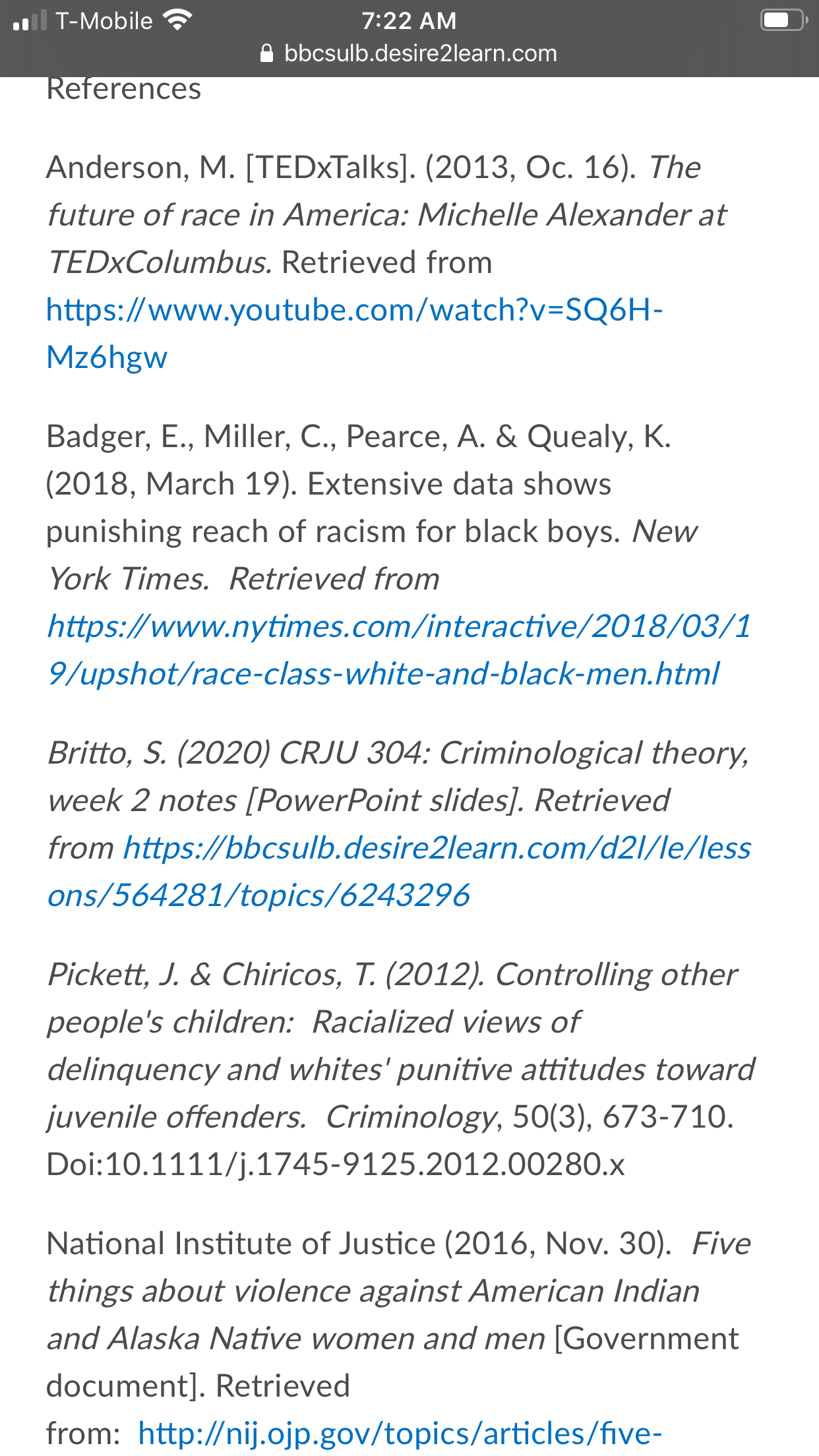 T-Mobile 7:22 AM
bbcsulb.desire2learn.com

References

Anderson, M. [TEDxTalks]. (2013, Oc. 16). The future of race in America: Michelle Alexander at TEDxColumbus. Retrieved from https://www.youtube.com/watch?v=SQ6H-Mz6hgw

Badger, E., Miller, C., Pearce, A. & Quealy, K. (2018, March 19). Extensive data shows punishing reach of racism for black boys. New York Times. Retrieved from https://www.nytimes.com/interactive/2018/03/19/upshot/race-class-white-and-black-men.html

Britto, S. (2020) CRJU 304: Criminological theory, week 2 notes [PowerPoint slides]. Retrieved from https://bbcsulb.desire2learn.com/d2l/le/lessons/564281/topics/6243296

Pickett, J. & Chiricos, T. (2012). Controlling other people's children: Racialized views of delinquency and whites' punitive attitudes toward juvenile offenders. Criminology, 50(3), 673-710. Doi:10.1111/j.1745-9125.2012.00280.x

National Institute of Justice (2016, Nov. 30). Five things about violence against American Indian and Alaska Native women and men [Government document]. Retrieved from: http://nij.ojp.gov/topics/articles/five-